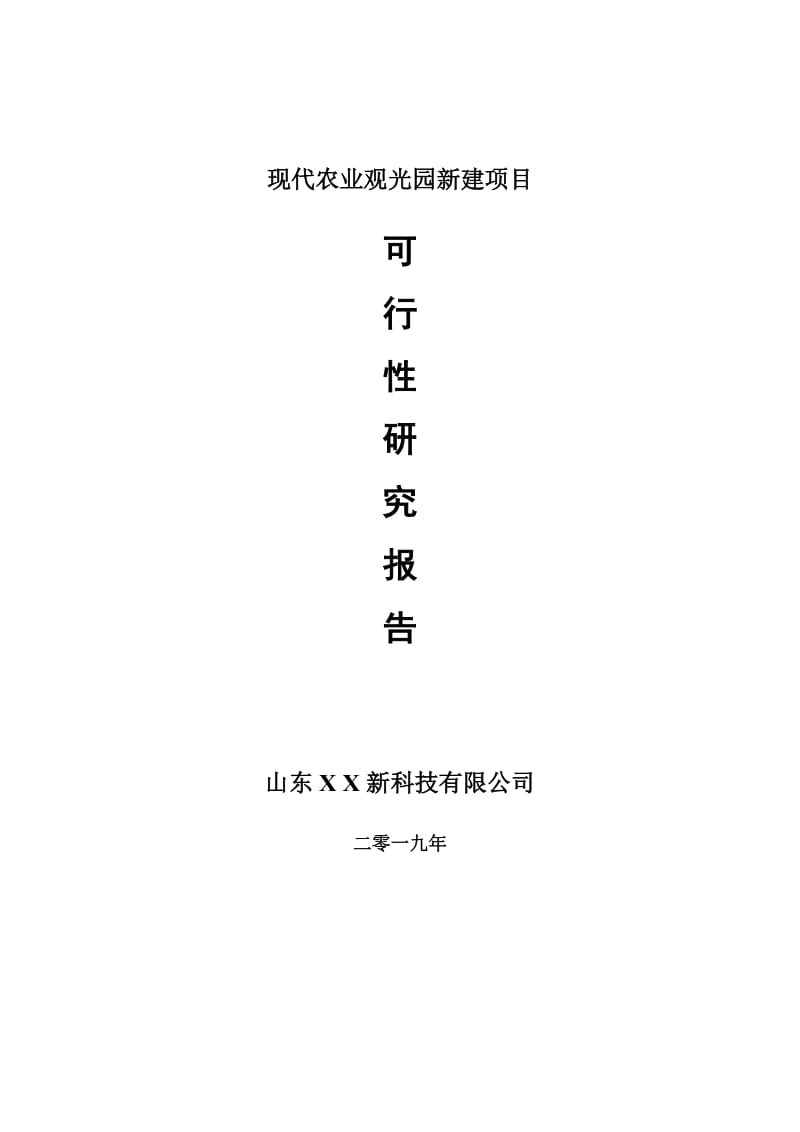 现代农业观光园新建项目

可

行

性

研

究

报

告

山东 X X 新科技有限公司

二零一九年